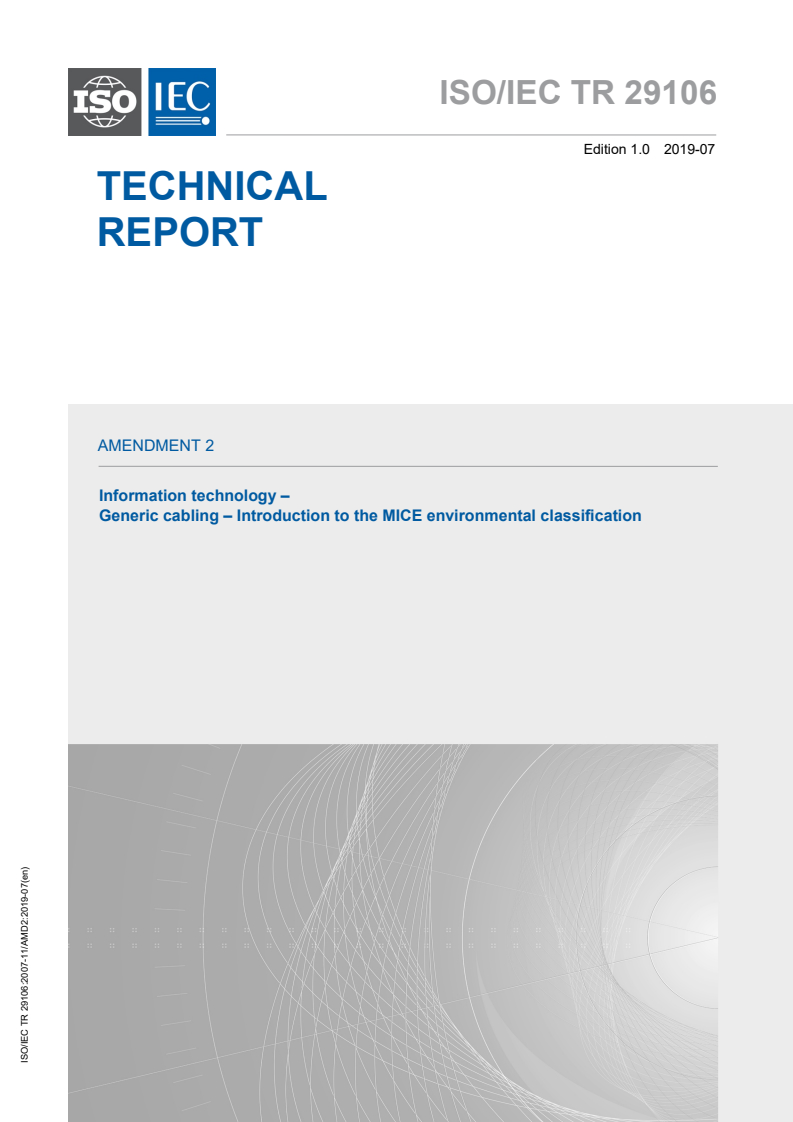 ISO IEC

ISO/IEC TR 29106

Edition 1.0 2019-07

TECHNICAL REPORT

AMENDMENT 2

Information technology –
Generic cabling – Introduction to the MICE environmental classification

ISO/IEC TR 29106:2007-11/AMD2:2019-07(en)